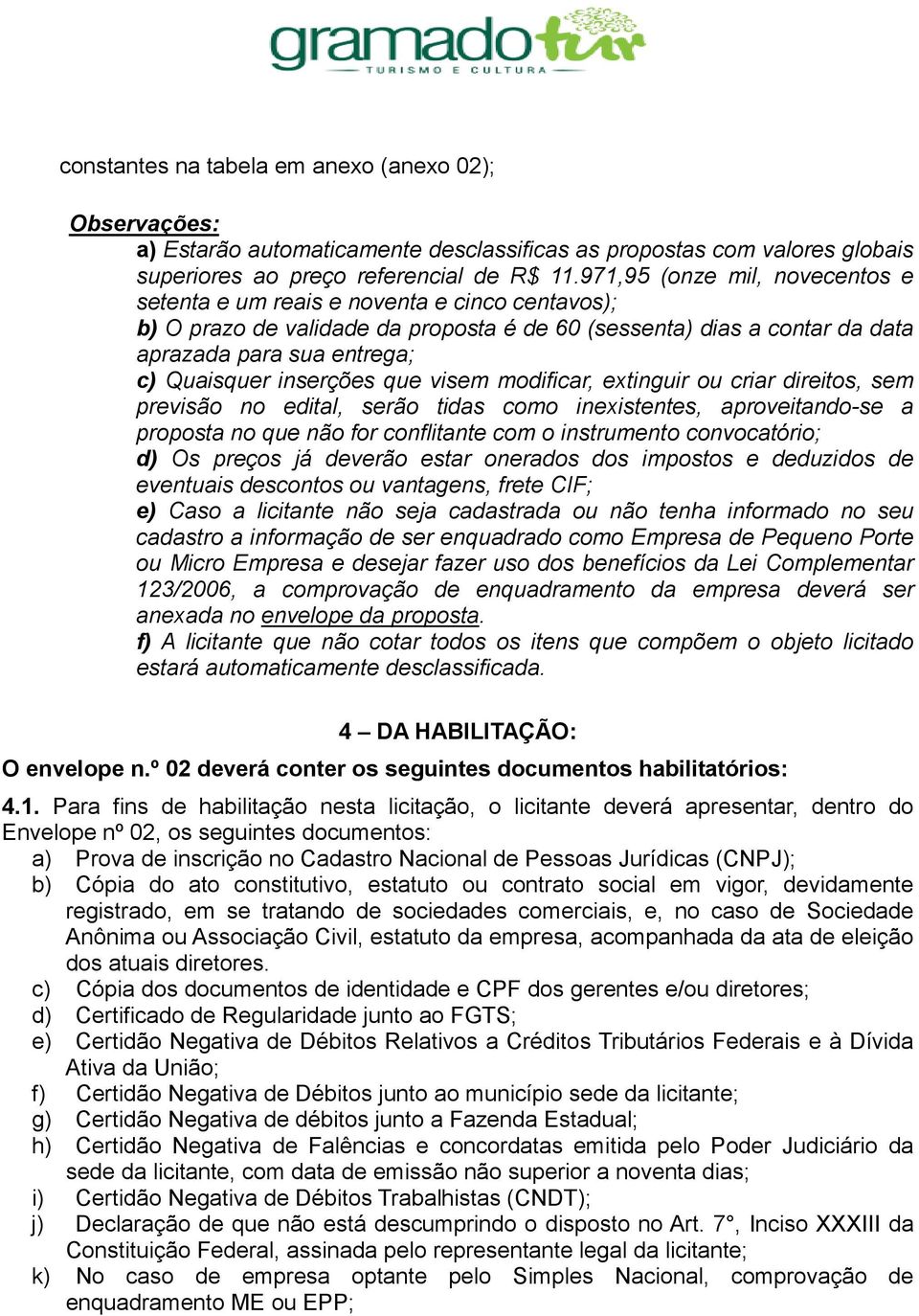 gramadotur
TURISMO E CULTURA

constantes na tabela em anexo (anexo 02);

Observações:
a) Estarão automaticamente desclassificas as propostas com valores globais superiores ao preço referencial de R$ 11.971,95 (onze mil, novecentos e setenta e um reais e noventa e cinco centavos);
b) O prazo de validade da proposta é de 60 (sessenta) dias a contar da data aprazada para sua entrega;
c) Quaisquer inserções que visem modificar, extinguir ou criar direitos, sem previsão no edital, serão tidas como inexistentes, aproveitando-se a proposta no que não for conflitante com o instrumento convocatório;
d) Os preços já deverão estar onerados dos impostos e deduzidos de eventuais descontos ou vantagens, frete CIF;
e) Caso a licitante não seja cadastrada ou não tenha informado no seu cadastro a informação de ser enquadrado como Empresa de Pequeno Porte ou Micro Empresa e desejar fazer uso dos benefícios da Lei Complementar 123/2006, a comprovação de enquadramento da empresa deverá ser anexada no envelope da proposta.
f) A licitante que não cotar todos os itens que compõem o objeto licitado estará automaticamente desclassificada.

4 – DA HABILITAÇÃO:
O envelope n.º 02 deverá conter os seguintes documentos habilitatórios:
4.1. Para fins de habilitação nesta licitação, o licitante deverá apresentar, dentro do Envelope nº 02, os seguintes documentos:
a) Prova de inscrição no Cadastro Nacional de Pessoas Jurídicas (CNPJ);
b) Cópia do ato constitutivo, estatuto ou contrato social em vigor, devidamente registrado, em se tratando de sociedades comerciais, e, no caso de Sociedade Anônima ou Associação Civil, estatuto da empresa, acompanhada da ata de eleição dos atuais diretores.
c) Cópia dos documentos de identidade e CPF dos gerentes e/ou diretores;
d) Certificado de Regularidade junto ao FGTS;
e) Certidão Negativa de Débitos Relativos a Créditos Tributários Federais e à Dívida Ativa da União;
f) Certidão Negativa de Débitos junto ao município sede da licitante;
g) Certidão Negativa de débitos junto a Fazenda Estadual;
h) Certidão Negativa de Falências e concordatas emitida pelo Poder Judiciário da sede da licitante, com data de emissão não superior a noventa dias;
i) Certidão Negativa de Débitos Trabalhistas (CNDT);
j) Declaração de que não está descumprindo o disposto no Art. 7°, Inciso XXXIII da Constituição Federal, assinada pelo representante legal da licitante;
k) No caso de empresa optante pelo Simples Nacional, comprovação de enquadramento ME ou EPP;